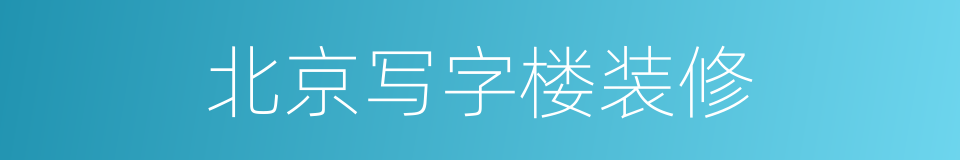 北京写字楼装修